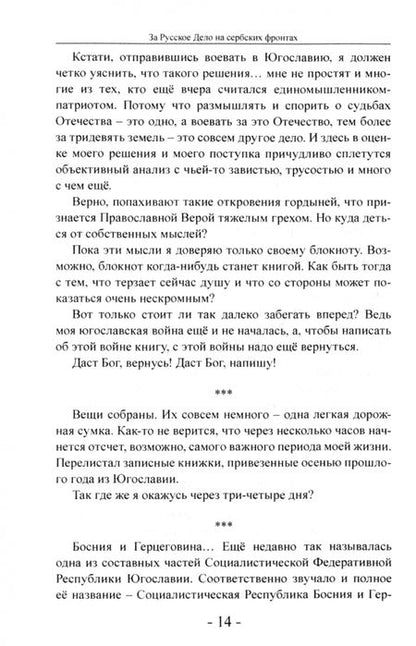 За Русское Дело на сербских фронтах

Кстати, отправившись воевать в Югославию, я должен четко уяснить, что такого решения… мне не простят и многие из тех, кто ещё вчера считался единомышленником-патриотом. Потому что размышлять и спорить о судьбах Отечества – это одно, а воевать за это Отечество, тем более за тридевять земель – это совсем другое дело. И здесь в оценке моего решения и моего поступка причудливо сплетутся объективный анализ с чьей-то завистью, трусостью и много с чем ещё.

Верно, попахивают такие откровения гордыней, что признается Православной Верой тяжелым грехом. Но куда деться от собственных мыслей?

Пока эти мысли я доверяю только своему блокноту. Возможно, блокнот когда-нибудь станет книгой. Как быть тогда с тем, что терзает сейчас душу и что со стороны может показаться очень нескромным?

Вот только стоит ли так далеко забегать вперед? Ведь моя югославская война ещё и не началась, а, чтобы написать об этой войне книгу, с этой войны надо ещё вернуться.

Даст Бог, вернусь! Даст Бог, напишу!

***

Вещи собраны. Их совсем немного – одна легкая дорожная сумка. Как-то не верится, что через несколько часов начнется отсчет, возможно, самого важного периода моей жизни. Перелистал записные книжки, привезенные осенью прошлого года из Югославии.

Так где же я окажусь через три-четыре дня?

***

Босния и Герцеговина… Ещё недавно так называлась одна из составных частей Социалистической Федеративной Республики Югославии. Соответственно звучало и полное её название – Социалистическая Республика Босния и Гер-

- 14 -